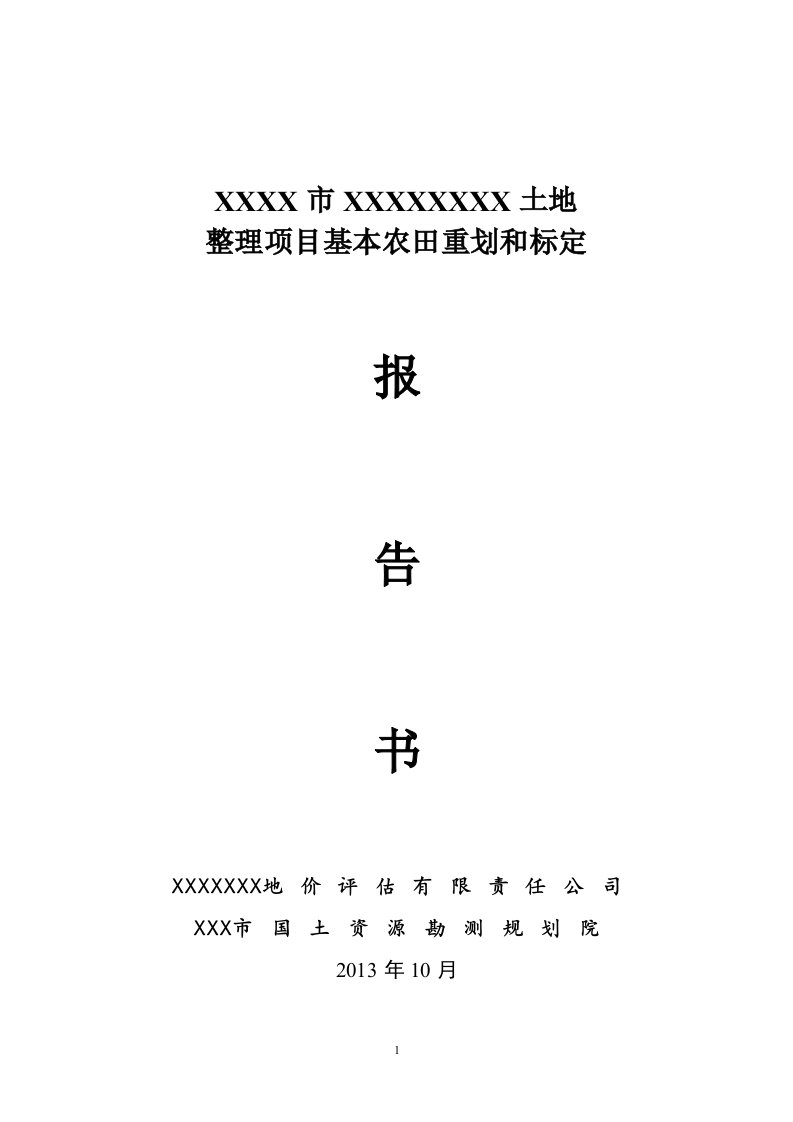 XXXX 市 XXXXXXXX 土地
整理项目基本农田重划和标定

报

告

书

XXXXXXX地 价 评 估 有 限 责 任 公 司

XXX市 国 土 资 源 勘 测 规 划 院

2013 年 10 月

1